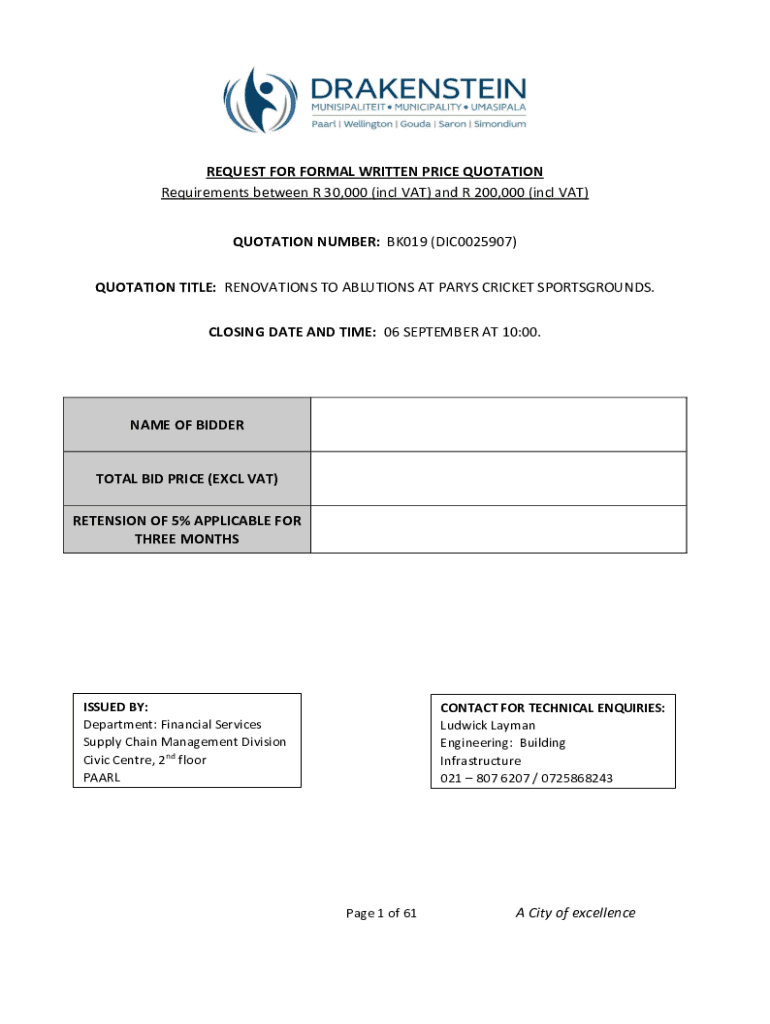 DRAKENSTEIN
MUNISIPALITEIT • MUNICIPALITY • UMASIPALA
Paarl | Wellington | Gouda | Saron | Simondium

REQUEST FOR FORMAL WRITTEN PRICE QUOTATION
Requirements between R 30,000 (incl VAT) and R 200,000 (incl VAT)

QUOTATION NUMBER: BK019 (DIC0025907)

QUOTATION TITLE: RENOVATIONS TO ABLUTIONS AT PARYS CRICKET SPORTSGROUNDS.

CLOSING DATE AND TIME: 06 SEPTEMBER AT 10:00.

| NAME OF BIDDER | |
|---|---|
| TOTAL BID PRICE (EXCL VAT) | |
| RETENSION OF 5% APPLICABLE FOR THREE MONTHS | |

ISSUED BY:
Department: Financial Services
Supply Chain Management Division
Civic Centre, 2$^{nd}$ floor
PAARL

CONTACT FOR TECHNICAL ENQUIRIES:
Ludwick Layman
Engineering: Building Infrastructure
021 – 807 6207 / 0725868243

Page 1 of 61

A City of excellence